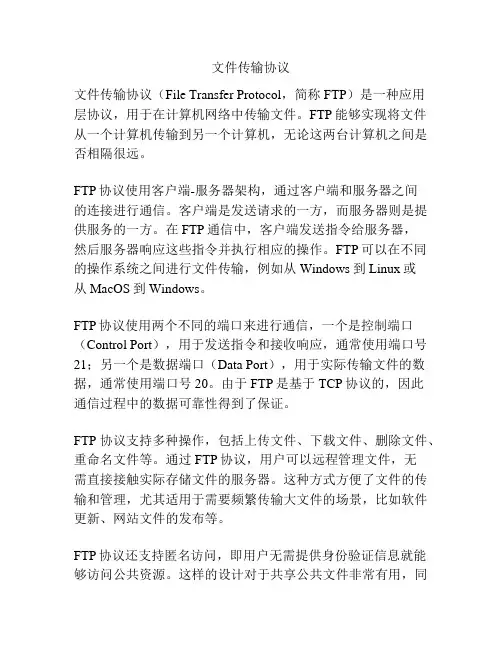 文件传输协议

文件传输协议（File Transfer Protocol，简称 FTP）是一种应用层协议，用于在计算机网络中传输文件。FTP 能够实现将文件从一个计算机传输到另一个计算机，无论这两台计算机之间是否相隔很远。

FTP 协议使用客户端-服务器架构，通过客户端和服务器之间的连接进行通信。客户端是发送请求的一方，而服务器则是提供服务的一方。在 FTP 通信中，客户端发送指令给服务器，然后服务器响应这些指令并执行相应的操作。FTP 可以在不同的操作系统之间进行文件传输，例如从 Windows 到 Linux 或从 MacOS 到 Windows。

FTP 协议使用两个不同的端口来进行通信，一个是控制端口（Control Port），用于发送指令和接收响应，通常使用端口号 21；另一个是数据端口（Data Port），用于实际传输文件的数据，通常使用端口号 20。由于 FTP 是基于 TCP 协议的，因此通信过程中的数据可靠性得到了保证。

FTP 协议支持多种操作，包括上传文件、下载文件、删除文件、重命名文件等。通过 FTP 协议，用户可以远程管理文件，无需直接接触实际存储文件的服务器。这种方式方便了文件的传输和管理，尤其适用于需要频繁传输大文件的场景，比如软件更新、网站文件的发布等。

FTP 协议还支持匿名访问，即用户无需提供身份验证信息就能够访问公共资源。这样的设计对于共享公共文件非常有用，同